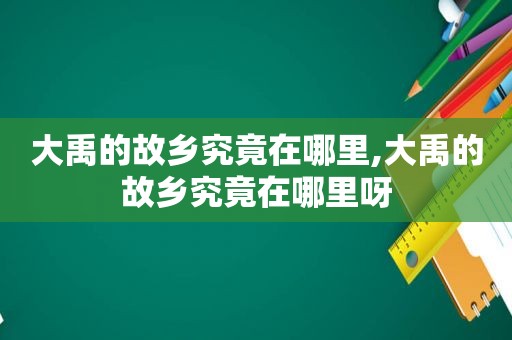 大禹的故乡究竟在哪里,大禹的故乡究竟在哪里呀